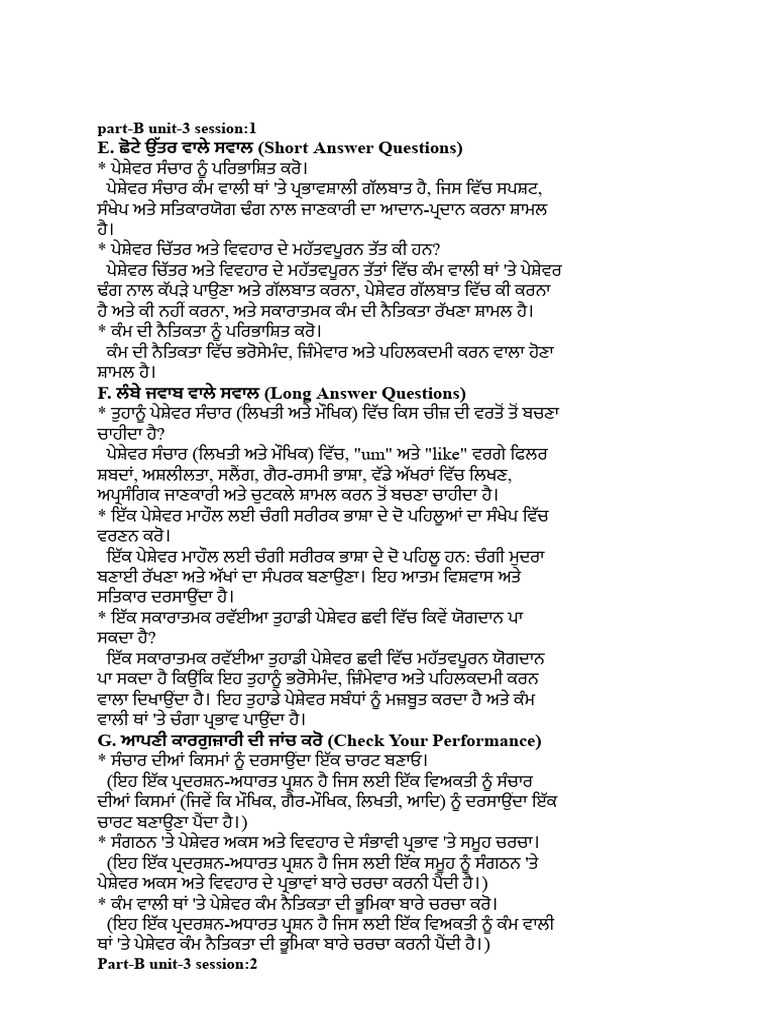 part-B unit-3 session:1

E. ਛੋਟੇ ਉੱਤਰ ਵਾਲੇ ਸਵਾਲ (Short Answer Questions)

* ਪੇਸ਼ੇਵਰ ਸੰਚਾਰ ਨੂੰ ਪਰਿਭਾਸ਼ਿਤ ਕਰੋ।

ਪੇਸ਼ੇਵਰ ਸੰਚਾਰ ਕੰਮ ਵਾਲੀ ਥਾਂ 'ਤੇ ਪ੍ਰਭਾਵਸ਼ਾਲੀ ਗੱਲਬਾਤ ਹੈ, ਜਿਸ ਵਿੱਚ ਸਪਸ਼ਟ, ਸੰਖੇਪ ਅਤੇ ਸਤਿਕਾਰਯੋਗ ਢੰਗ ਨਾਲ ਜਾਣਕਾਰੀ ਦਾ ਆਦਾਨ-ਪ੍ਰਦਾਨ ਕਰਨਾ ਸ਼ਾਮਲ ਹੈ।

* ਪੇਸ਼ੇਵਰ ਚਿੱਤਰ ਅਤੇ ਵਿਵਹਾਰ ਦੇ ਮਹੱਤਵਪੂਰਨ ਤੱਤ ਕੀ ਹਨ?

ਪੇਸ਼ੇਵਰ ਚਿੱਤਰ ਅਤੇ ਵਿਵਹਾਰ ਦੇ ਮਹੱਤਵਪੂਰਨ ਤੱਤਾਂ ਵਿੱਚ ਕੰਮ ਵਾਲੀ ਥਾਂ 'ਤੇ ਪੇਸ਼ੇਵਰ ਢੰਗ ਨਾਲ ਕੱਪੜੇ ਪਾਉਣਾ ਅਤੇ ਗੱਲਬਾਤ ਕਰਨਾ, ਪੇਸ਼ੇਵਰ ਗੱਲਬਾਤ ਵਿੱਚ ਕੀ ਕਰਨਾ ਹੈ ਅਤੇ ਕੀ ਨਹੀਂ ਕਰਨਾ, ਅਤੇ ਸਕਾਰਾਤਮਕ ਕੰਮ ਦੀ ਨੈਤਿਕਤਾ ਰੱਖਣਾ ਸ਼ਾਮਲ ਹੈ।

* ਕੰਮ ਦੀ ਨੈਤਿਕਤਾ ਨੂੰ ਪਰਿਭਾਸ਼ਿਤ ਕਰੋ।

ਕੰਮ ਦੀ ਨੈਤਿਕਤਾ ਵਿੱਚ ਭਰੋਸੇਮੰਦ, ਜ਼ਿੰਮੇਵਾਰ ਅਤੇ ਪਹਿਲਕਦਮੀ ਕਰਨ ਵਾਲਾ ਹੋਣਾ ਸ਼ਾਮਲ ਹੈ।

F. ਲੰਬੇ ਜਵਾਬ ਵਾਲੇ ਸਵਾਲ (Long Answer Questions)

* ਤੁਹਾਨੂੰ ਪੇਸ਼ੇਵਰ ਸੰਚਾਰ (ਲਿਖਤੀ ਅਤੇ ਮੌਖਿਕ) ਵਿੱਚ ਕਿਸ ਚੀਜ਼ ਦੀ ਵਰਤੋਂ ਤੋਂ ਬਚਣਾ ਚਾਹੀਦਾ ਹੈ?

ਪੇਸ਼ੇਵਰ ਸੰਚਾਰ (ਲਿਖਤੀ ਅਤੇ ਮੌਖਿਕ) ਵਿੱਚ, "um" ਅਤੇ "like" ਵਰਗੇ ਫਿਲਰ ਸ਼ਬਦਾਂ, ਅਸ਼ਲੀਲਤਾ, ਸਲੈਂਗ, ਗੈਰ-ਰਸਮੀ ਭਾਸ਼ਾ, ਵੱਡੇ ਅੱਖਰਾਂ ਵਿੱਚ ਲਿਖਣ, ਅਪ੍ਰਸੰਗਿਕ ਜਾਣਕਾਰੀ ਅਤੇ ਚੁਟਕਲੇ ਸ਼ਾਮਲ ਕਰਨ ਤੋਂ ਬਚਣਾ ਚਾਹੀਦਾ ਹੈ।

* ਇੱਕ ਪੇਸ਼ੇਵਰ ਮਾਹੌਲ ਲਈ ਚੰਗੀ ਸਰੀਰਕ ਭਾਸ਼ਾ ਦੇ ਦੋ ਪਹਿਲੂਆਂ ਦਾ ਸੰਖੇਪ ਵਿੱਚ ਵਰਣਨ ਕਰੋ।

ਇੱਕ ਪੇਸ਼ੇਵਰ ਮਾਹੌਲ ਲਈ ਚੰਗੀ ਸਰੀਰਕ ਭਾਸ਼ਾ ਦੇ ਦੋ ਪਹਿਲੂ ਹਨ: ਚੰਗੀ ਮੁਦਰਾ ਬਣਾਈ ਰੱਖਣਾ ਅਤੇ ਅੱਖਾਂ ਦਾ ਸੰਪਰਕ ਬਣਾਉਣਾ। ਇਹ ਆਤਮ ਵਿਸ਼ਵਾਸ ਅਤੇ ਸਤਿਕਾਰ ਦਰਸਾਉਂਦਾ ਹੈ।

* ਇੱਕ ਸਕਾਰਾਤਮਕ ਰਵੱਈਆ ਤੁਹਾਡੀ ਪੇਸ਼ੇਵਰ ਛਵੀ ਵਿੱਚ ਕਿਵੇਂ ਯੋਗਦਾਨ ਪਾ ਸਕਦਾ ਹੈ?

ਇੱਕ ਸਕਾਰਾਤਮਕ ਰਵੱਈਆ ਤੁਹਾਡੀ ਪੇਸ਼ੇਵਰ ਛਵੀ ਵਿੱਚ ਮਹੱਤਵਪੂਰਨ ਯੋਗਦਾਨ ਪਾ ਸਕਦਾ ਹੈ ਕਿਉਂਕਿ ਇਹ ਤੁਹਾਨੂੰ ਭਰੋਸੇਮੰਦ, ਜ਼ਿੰਮੇਵਾਰ ਅਤੇ ਪਹਿਲਕਦਮੀ ਕਰਨ ਵਾਲਾ ਦਿਖਾਉਂਦਾ ਹੈ। ਇਹ ਤੁਹਾਡੇ ਪੇਸ਼ੇਵਰ ਸਬੰਧਾਂ ਨੂੰ ਮਜ਼ਬੂਤ ਕਰਦਾ ਹੈ ਅਤੇ ਕੰਮ ਵਾਲੀ ਥਾਂ 'ਤੇ ਚੰਗਾ ਪ੍ਰਭਾਵ ਪਾਉਂਦਾ ਹੈ।

G. ਆਪਣੀ ਕਾਰਗੁਜ਼ਾਰੀ ਦੀ ਜਾਂਚ ਕਰੋ (Check Your Performance)

* ਸੰਚਾਰ ਦੀਆਂ ਕਿਸਮਾਂ ਨੂੰ ਦਰਸਾਉਂਦਾ ਇੱਕ ਚਾਰਟ ਬਣਾਓ।

(ਇਹ ਇੱਕ ਪ੍ਰਦਰਸ਼ਨ-ਅਧਾਰਤ ਪ੍ਰਸ਼ਨ ਹੈ ਜਿਸ ਲਈ ਇੱਕ ਵਿਅਕਤੀ ਨੂੰ ਸੰਚਾਰ ਦੀਆਂ ਕਿਸਮਾਂ (ਜਿਵੇਂ ਕਿ ਮੌਖਿਕ, ਗੈਰ-ਮੌਖਿਕ, ਲਿਖਤੀ, ਆਦਿ) ਨੂੰ ਦਰਸਾਉਂਦਾ ਇੱਕ ਚਾਰਟ ਬਣਾਉਣਾ ਪੈਂਦਾ ਹੈ।)

* ਸੰਗਠਨ 'ਤੇ ਪੇਸ਼ੇਵਰ ਅਕਸ ਅਤੇ ਵਿਵਹਾਰ ਦੇ ਸੰਭਾਵੀ ਪ੍ਰਭਾਵ 'ਤੇ ਸਮੂਹ ਚਰਚਾ।

(ਇਹ ਇੱਕ ਪ੍ਰਦਰਸ਼ਨ-ਅਧਾਰਤ ਪ੍ਰਸ਼ਨ ਹੈ ਜਿਸ ਲਈ ਇੱਕ ਸਮੂਹ ਨੂੰ ਸੰਗਠਨ 'ਤੇ ਪੇਸ਼ੇਵਰ ਅਕਸ ਅਤੇ ਵਿਵਹਾਰ ਦੇ ਪ੍ਰਭਾਵਾਂ ਬਾਰੇ ਚਰਚਾ ਕਰਨੀ ਪੈਂਦੀ ਹੈ।)

* ਕੰਮ ਵਾਲੀ ਥਾਂ 'ਤੇ ਪੇਸ਼ੇਵਰ ਕੰਮ ਨੈਤਿਕਤਾ ਦੀ ਭੂਮਿਕਾ ਬਾਰੇ ਚਰਚਾ ਕਰੋ।

(ਇਹ ਇੱਕ ਪ੍ਰਦਰਸ਼ਨ-ਅਧਾਰਤ ਪ੍ਰਸ਼ਨ ਹੈ ਜਿਸ ਲਈ ਇੱਕ ਵਿਅਕਤੀ ਨੂੰ ਕੰਮ ਵਾਲੀ ਥਾਂ 'ਤੇ ਪੇਸ਼ੇਵਰ ਕੰਮ ਨੈਤਿਕਤਾ ਦੀ ਭੂਮਿਕਾ ਬਾਰੇ ਚਰਚਾ ਕਰਨੀ ਪੈਂਦੀ ਹੈ।)

Part-B unit-3 session:2